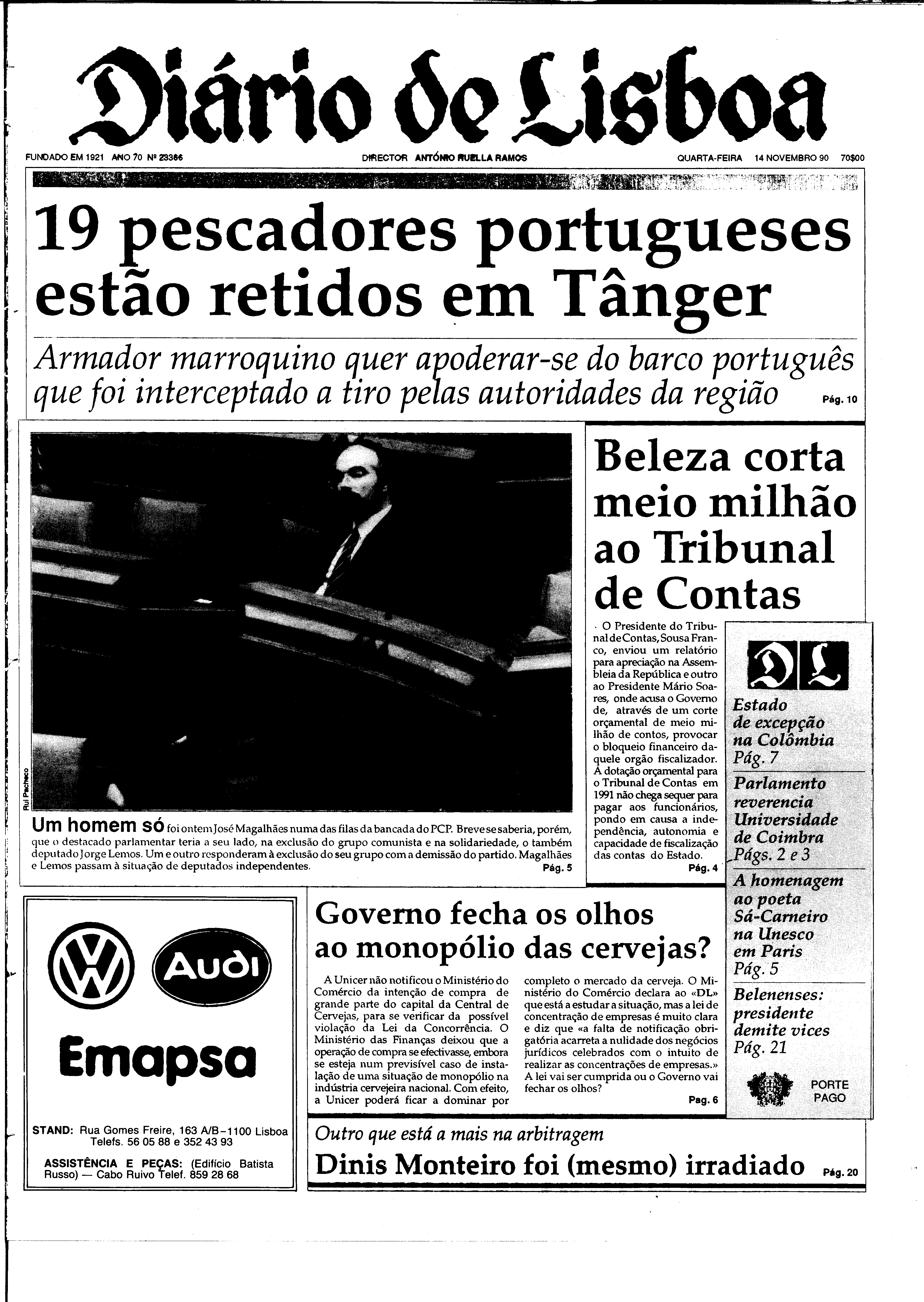 Diário de Lisboa

FUNDADO EM 1921 ANO 70 Nº 23366 DIRECTOR ANTÓNIO RUELLA RAMOS QUARTA-FEIRA 14 NOVEMBRO 90 70$00

19 pescadores portugueses estão retidos em Tânger

Armador marroquino quer apoderar-se do barco português que foi interceptado a tiro pelas autoridades da região Pág. 10

Rui Pacheco

Um homem só foi ontem José Magalhães numa das filas da bancada do PCP. Breve se saberia, porém, que o destacado parlamentar teria a seu lado, na exclusão do grupo comunista e na solidariedade, o também deputado Jorge Lemos. Um e outro responderam à exclusão do seu grupo com a demissão do partido. Magalhães e Lemos passam à situação de deputados independentes. Pág. 5

Beleza corta meio milhão ao Tribunal de Contas

O Presidente do Tribunal de Contas, Sousa Franco, enviou um relatório para apreciação na Assembleia da República e outro ao Presidente Mário Soares, onde acusa o Governo de, através de um corte orçamental de meio milhão de contos, provocar o bloqueio financeiro daquele orgão fiscalizador. A dotação orçamental para o Tribunal de Contas em 1991 não chega sequer para pagar aos funcionários, pondo em causa a independência, autonomia e capacidade de fiscalização das contas do Estado. Pág. 4

DL

Estado de excepção na Colômbia Pág. 7

Parlamento reverencia Universidade de Coimbra Págs. 2 e 3

A homenagem ao poeta Sá-Carneiro na Unesco em Paris Pág. 5

Belenenses: presidente demite vices Pág. 21

PORTE PAGO

VW Audi

Emapsa

STAND: Rua Gomes Freire, 163 A/B-1100 Lisboa Telefs. 56 05 88 e 352 43 93

ASSISTÊNCIA E PEÇAS: (Edifício Batista Russo) — Cabo Ruivo Telef. 859 28 68

Governo fecha os olhos ao monopólio das cervejas?

A Unicer não notificou o Ministério do Comércio da intenção de compra de grande parte do capital da Central de Cervejas, para se verificar da possível violação da Lei da Concorrência. O Ministério das Finanças deixou que a operação de compra se efectivasse, embora se esteja num previsível caso de instalação de uma situação de monopólio na indústria cervejeira nacional. Com efeito, a Unicer poderá ficar a dominar por completo o mercado da cerveja. O Ministério do Comércio declara ao «DL» que está a estudar a situação, mas a lei de concentração de empresas é muito clara e diz que «a falta de notificação obrigatória acarreta a nulidade dos negócios jurídicos celebrados com o intuito de realizar as concentrações de empresas.» A lei vai ser cumprida ou o Governo vai fechar os olhos? Pag. 6

Outro que está a mais na arbitragem

Dinis Monteiro foi (mesmo) irradiado Pág. 20